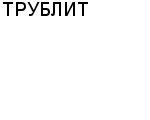 ТРУБЛИТ